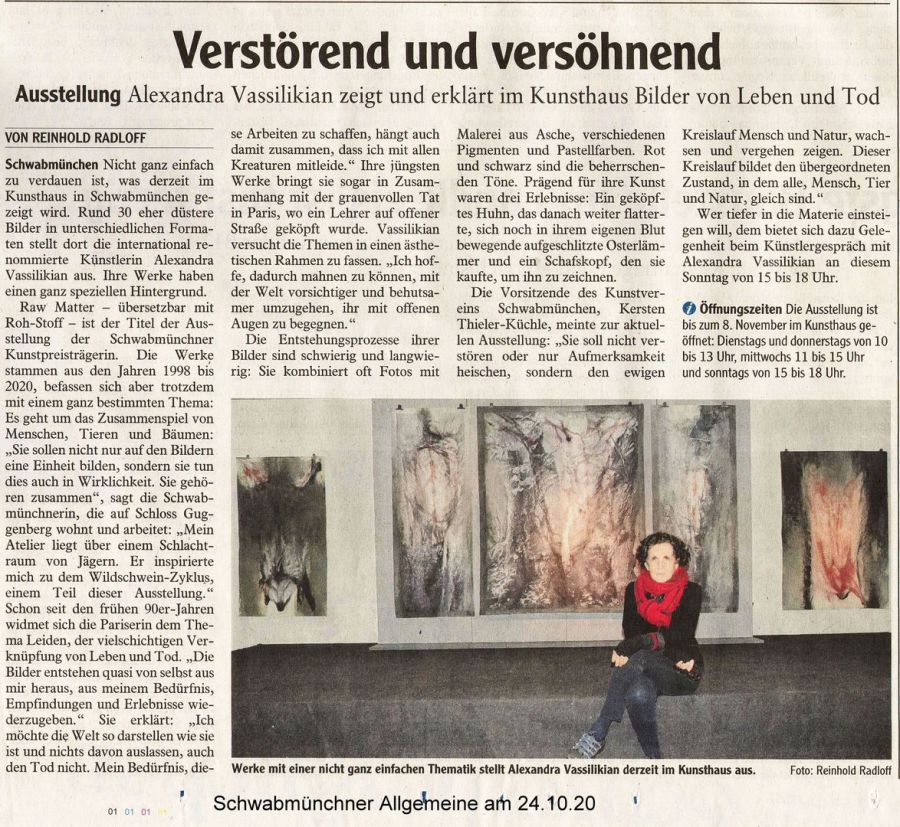 Verstörend und versöhnend

Ausstellung Alexandra Vassilikian zeigt und erklärt im Kunsthaus Bilder von Leben und Tod

VON REINHOLD RADLOFF

Schwabmünchen Nicht ganz einfach zu verdauen ist, was derzeit im Kunsthaus in Schwabmünchen gezeigt wird. Rund 30 eher düstere Bilder in unterschiedlichen Formaten stellt dort die international renommierte Künstlerin Alexandra Vassilikian aus. Ihre Werke haben einen ganz speziellen Hintergrund.

Raw Matter – übersetzbar mit Roh-Stoff – ist der Titel der Ausstellung der Schwabmünchner Kunstpreisträgerin. Die Werke stammen aus den Jahren 1998 bis 2020, befassen sich aber trotzdem mit einem ganz bestimmten Thema: Es geht um das Zusammenspiel von Menschen, Tieren und Bäumen: „Sie sollen nicht nur auf den Bildern eine Einheit bilden, sondern sie tun dies auch in Wirklichkeit. Sie gehören zusammen", sagt die Schwabmünchnerin, die auf Schloss Guggenberg wohnt und arbeitet: „Mein Atelier liegt über einem Schlachtraum von Jägern. Er inspirierte mich zu dem Wildschwein-Zyklus, einem Teil dieser Ausstellung." Schon seit den frühen 90er-Jahren widmet sich die Pariserin dem Thema Leiden, der vielschichtigen Verknüpfung von Leben und Tod. „Die Bilder entstehen quasi von selbst aus mir heraus, aus meinem Bedürfnis, Empfindungen und Erlebnisse wiederzugeben." Sie erklärt: „Ich möchte die Welt so darstellen wie sie ist und nichts davon auslassen, auch den Tod nicht. Mein Bedürfnis, diese Arbeiten zu schaffen, hängt auch damit zusammen, dass ich mit allen Kreaturen mitleide." Ihre jüngsten Werke bringt sie sogar in Zusammenhang mit der grauenvollen Tat in Paris, wo ein Lehrer auf offener Straße geköpft wurde. Vassilikian versucht die Themen in einen ästhetischen Rahmen zu fassen. „Ich hoffe, dadurch mahnen zu können, mit der Welt vorsichtiger und behutsamer umzugehen, ihr mit offenen Augen zu begegnen."

Die Entstehungsprozesse ihrer Bilder sind schwierig und langwierig: Sie kombiniert oft Fotos mit Malerei aus Asche, verschiedenen Pigmenten und Pastellfarben. Rot und schwarz sind die beherrschenden Töne. Prägend für ihre Kunst waren drei Erlebnisse: Ein geköpftes Huhn, das danach weiter flatterte, sich noch in ihrem eigenen Blut bewegende aufgeschlitzte Osterlämmer und ein Schafskopf, den sie kaufte, um ihn zu zeichnen.

Die Vorsitzende des Kunstvereins Schwabmünchen, Kersten Thieler-Küchle, meinte zur aktuellen Ausstellung: „Sie soll nicht verstören oder nur Aufmerksamkeit heischen, sondern den ewigen Kreislauf Mensch und Natur, wachsen und vergehen zeigen. Dieser Kreislauf bildet den übergeordneten Zustand, in dem alle, Mensch, Tier und Natur, gleich sind."

Wer tiefer in die Materie einsteigen will, dem bietet sich dazu Gelegenheit beim Künstlergespräch mit Alexandra Vassilikian an diesem Sonntag von 15 bis 18 Uhr.

Öffnungszeiten Die Ausstellung ist bis zum 8. November im Kunsthaus geöffnet: Dienstags und donnerstags von 10 bis 13 Uhr, mittwochs 11 bis 15 Uhr und sonntags von 15 bis 18 Uhr.

Werke mit einer nicht ganz einfachen Thematik stellt Alexandra Vassilikian derzeit im Kunsthaus aus.

Foto: Reinhold Radloff

Schwabmünchner Allgemeine am 24.10.20